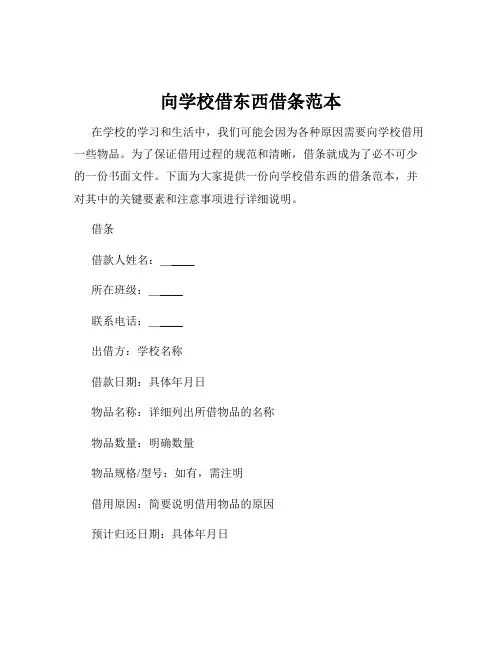 向学校借东西借条范本

在学校的学习和生活中，我们可能会因为各种原因需要向学校借用一些物品。为了保证借用过程的规范和清晰，借条就成为了必不可少的一份书面文件。下面为大家提供一份向学校借东西的借条范本，并对其中的关键要素和注意事项进行详细说明。

借条

借款人姓名：______

所在班级：______

联系电话：______

出借方：学校名称

借款日期：具体年月日

物品名称：详细列出所借物品的名称

物品数量：明确数量

物品规格/型号：如有，需注明

借用原因：简要说明借用物品的原因

预计归还日期：具体年月日